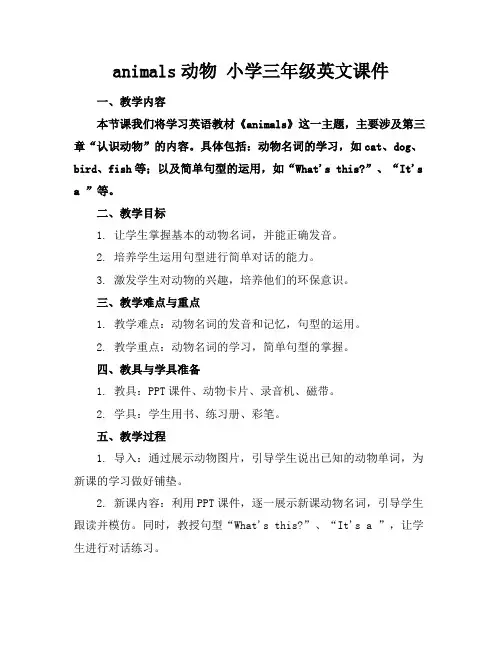 animals 动物 小学三年级英文课件

一、教学内容

本节课我们将学习英语教材《animals》这一主题，主要涉及第三章“认识动物”的内容。具体包括：动物名词的学习，如 cat、dog、bird、fish 等；以及简单句型的运用，如“What's this?”、“It's a ”等。

二、教学目标

1. 让学生掌握基本的动物名词，并能正确发音。

2. 培养学生运用句型进行简单对话的能力。

3. 激发学生对动物的兴趣，培养他们的环保意识。

三、教学难点与重点

1. 教学难点：动物名词的发音和记忆，句型的运用。

2. 教学重点：动物名词的学习，简单句型的掌握。

四、教具与学具准备

1. 教具：PPT 课件、动物卡片、录音机、磁带。

2. 学具：学生用书、练习册、彩笔。

五、教学过程

1. 导入：通过展示动物图片，引导学生说出已知的动物单词，为新课的学习做好铺垫。

2. 新课内容：利用 PPT 课件，逐一展示新课动物名词，引导学生跟读并模仿。同时，教授句型“What's this?”、“It's a ”，让学生进行对话练习。